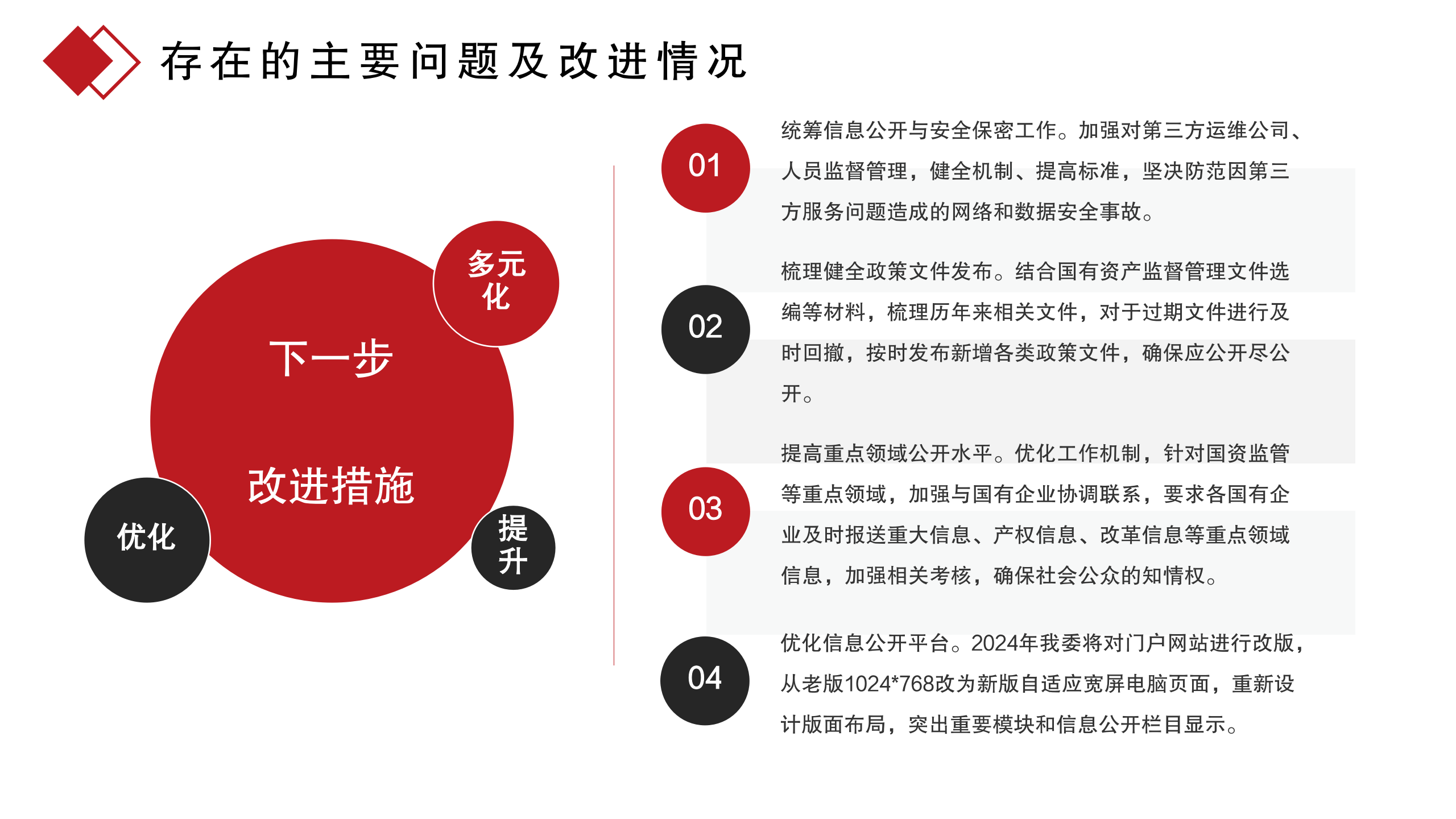 存在的主要问题及改进情况

多元化

下一步

改进措施

优化

提升

01

统筹信息公开与安全保密工作。加强对第三方运维公司、人员监督管理，健全机制、提高标准，坚决防范因第三方服务问题造成的网络和数据安全事故。

02

梳理健全政策文件发布。结合国有资产监督管理文件选编等材料，梳理历年来相关文件，对于过期文件进行及时回撤，按时发布新增各类政策文件，确保应公开尽公开。

03

提高重点领域公开水平。优化工作机制，针对国资监管等重点领域，加强与国有企业协调联系，要求各国有企业及时报送重大信息、产权信息、改革信息等重点领域信息，加强相关考核，确保社会公众的知情权。

04

优化信息公开平台。2024年我委将对门户网站进行改版，从老版1024*768改为新版自适应宽屏电脑页面，重新设计版面布局，突出重要模块和信息公开栏目显示。